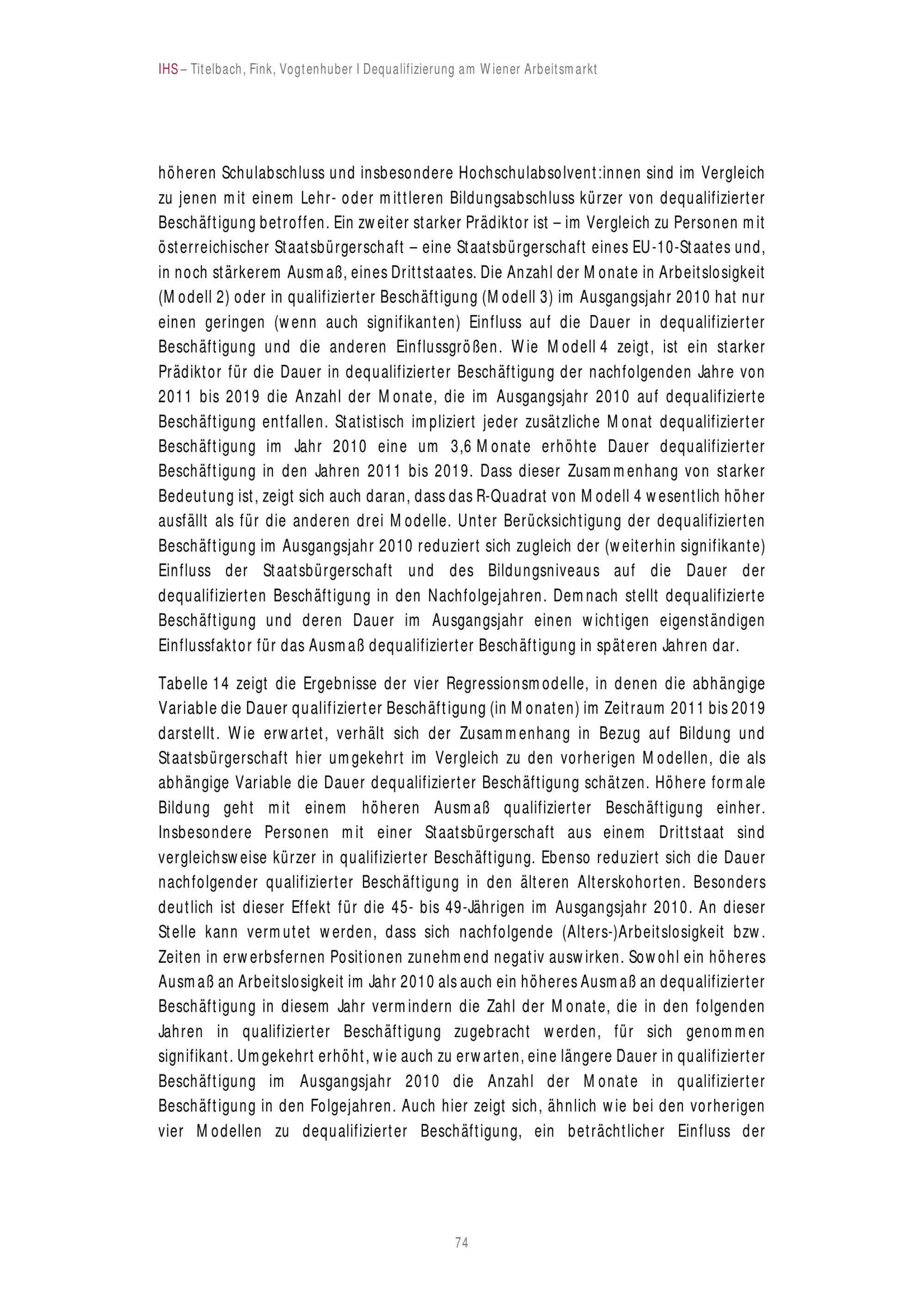 IHS – Titelbach, Fink, Vogtenhuber I Dequalifizierung am Wiener Arbeitsmarkt

höheren Schulabschluss und insbesondere Hochschulabsolvent:innen sind im Vergleich zu jenen mit einem Lehr- oder mittleren Bildungsabschluss kürzer von dequalifizierter Beschäftigung betroffen. Ein zweiter starker Prädiktor ist – im Vergleich zu Personen mit österreichischer Staatsbürgerschaft – eine Staatsbürgerschaft eines EU-10-Staates und, in noch stärkerem Ausmaß, eines Drittstaates. Die Anzahl der Monate in Arbeitslosigkeit (Modell 2) oder in qualifizierter Beschäftigung (Modell 3) im Ausgangsjahr 2010 hat nur einen geringen (wenn auch signifikanten) Einfluss auf die Dauer in dequalifizierter Beschäftigung und die anderen Einflussgrößen. Wie Modell 4 zeigt, ist ein starker Prädiktor für die Dauer in dequalifizierter Beschäftigung der nachfolgenden Jahre von 2011 bis 2019 die Anzahl der Monate, die im Ausgangsjahr 2010 auf dequalifizierte Beschäftigung entfallen. Statistisch impliziert jeder zusätzliche Monat dequalifizierter Beschäftigung im Jahr 2010 eine um 3,6 Monate erhöhte Dauer dequalifizierter Beschäftigung in den Jahren 2011 bis 2019. Dass dieser Zusammenhang von starker Bedeutung ist, zeigt sich auch daran, dass das R-Quadrat von Modell 4 wesentlich höher ausfällt als für die anderen drei Modelle. Unter Berücksichtigung der dequalifizierten Beschäftigung im Ausgangsjahr 2010 reduziert sich zugleich der (weiterhin signifikante) Einfluss der Staatsbürgerschaft und des Bildungsniveaus auf die Dauer der dequalifizierten Beschäftigung in den Nachfolgejahren. Demnach stellt dequalifizierte Beschäftigung und deren Dauer im Ausgangsjahr einen wichtigen eigenständigen Einflussfaktor für das Ausmaß dequalifizierter Beschäftigung in späteren Jahren dar.

Tabelle 14 zeigt die Ergebnisse der vier Regressionsmodelle, in denen die abhängige Variable die Dauer qualifizierter Beschäftigung (in Monaten) im Zeitraum 2011 bis 2019 darstellt. Wie erwartet, verhält sich der Zusammenhang in Bezug auf Bildung und Staatsbürgerschaft hier umgekehrt im Vergleich zu den vorherigen Modellen, die als abhängige Variable die Dauer dequalifizierter Beschäftigung schätzen. Höhere formale Bildung geht mit einem höheren Ausmaß qualifizierter Beschäftigung einher. Insbesondere Personen mit einer Staatsbürgerschaft aus einem Drittstaat sind vergleichsweise kürzer in qualifizierter Beschäftigung. Ebenso reduziert sich die Dauer nachfolgender qualifizierter Beschäftigung in den älteren Alterskohorten. Besonders deutlich ist dieser Effekt für die 45- bis 49-Jährigen im Ausgangsjahr 2010. An dieser Stelle kann vermutet werden, dass sich nachfolgende (Alters-)Arbeitslosigkeit bzw. Zeiten in erwerbsfernen Positionen zunehmend negativ auswirken. Sowohl ein höheres Ausmaß an Arbeitslosigkeit im Jahr 2010 als auch ein höheres Ausmaß an dequalifizierter Beschäftigung in diesem Jahr vermindern die Zahl der Monate, die in den folgenden Jahren in qualifizierter Beschäftigung zugebracht werden, für sich genommen signifikant. Umgekehrt erhöht, wie auch zu erwarten, eine längere Dauer in qualifizierter Beschäftigung im Ausgangsjahr 2010 die Anzahl der Monate in qualifizierter Beschäftigung in den Folgejahren. Auch hier zeigt sich, ähnlich wie bei den vorherigen vier Modellen zu dequalifizierter Beschäftigung, ein beträchtlicher Einfluss der

74